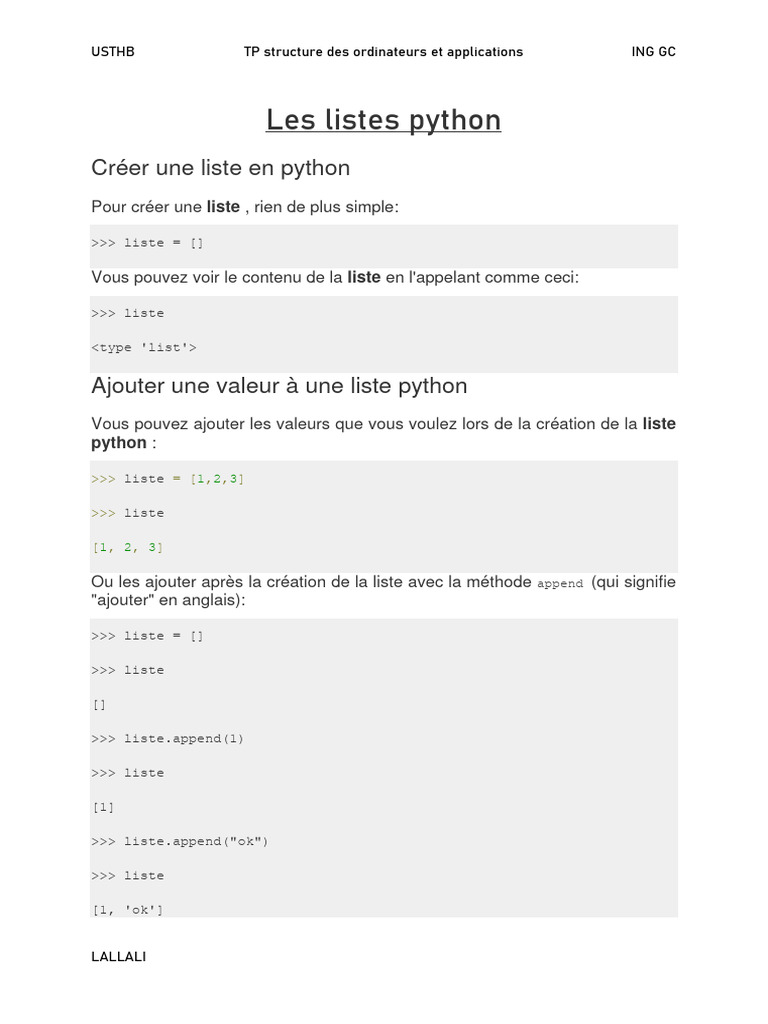 USTHB TP structure des ordinateurs et applications ING GC

Les listes python

Créer une liste en python

Pour créer une liste , rien de plus simple:

>>> liste = []

Vous pouvez voir le contenu de la liste en l'appelant comme ceci:

>>> liste

<type 'list'>

Ajouter une valeur à une liste python

Vous pouvez ajouter les valeurs que vous voulez lors de la création de la liste python :

>>> liste = [1,2,3]

>>> liste

[1, 2, 3]

Ou les ajouter après la création de la liste avec la méthode append (qui signifie "ajouter" en anglais):

>>> liste = []

>>> liste

[]

>>> liste.append(1)

>>> liste

[1]

>>> liste.append("ok")

>>> liste

[1, 'ok']

LALLALI